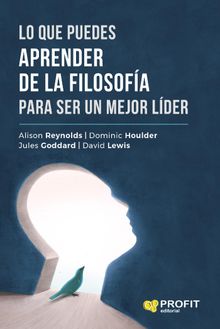 LO QUE PUEDES
APRENDER
DE LA FILOSOFÍA
PARA SER UN MEJOR LÍDER

Alison Reynolds | Dominic Houlder
Jules Goddard | David Lewis

PROFIT
editorial